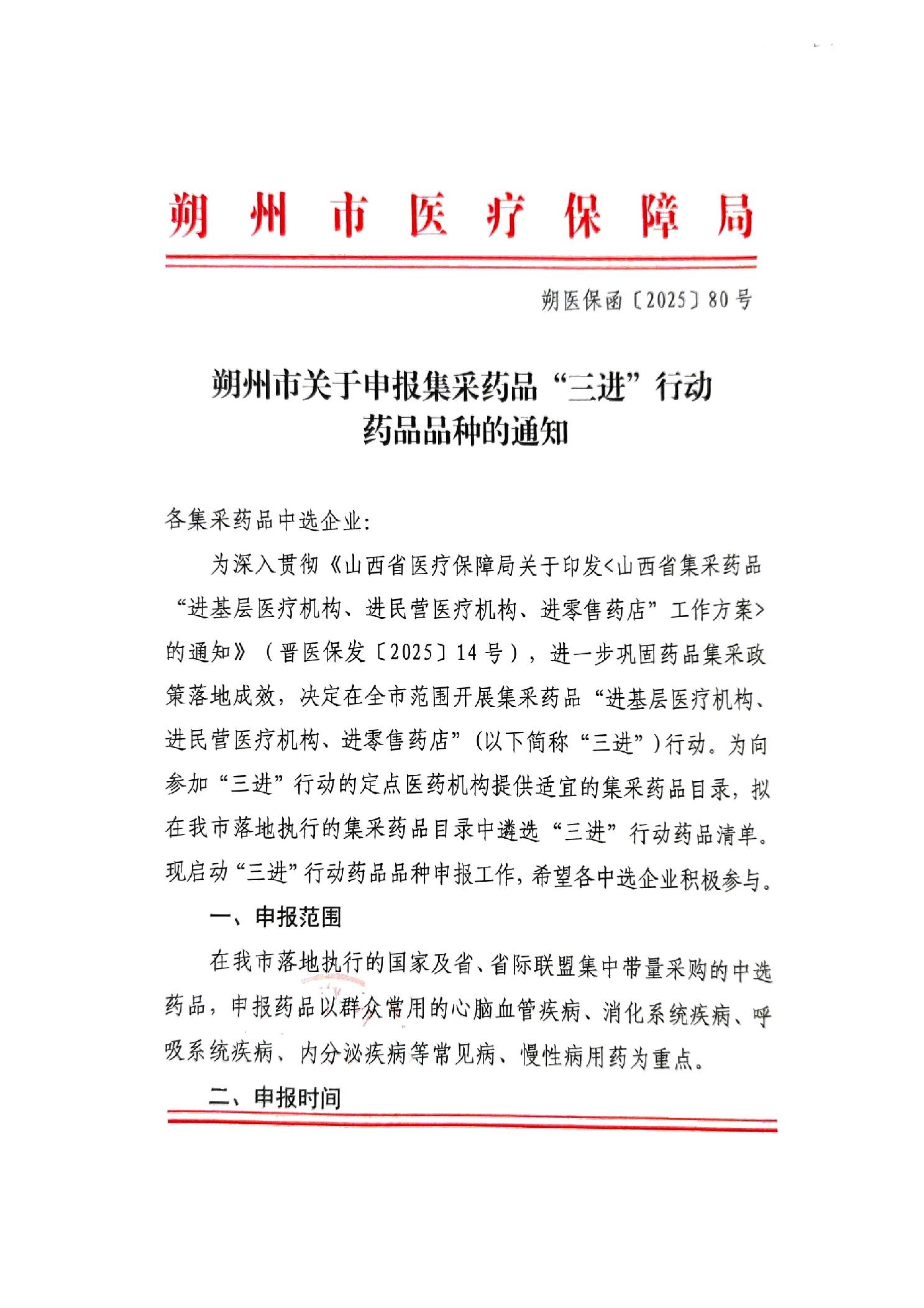 朔州市医疗保障局

朔医保函〔2025〕80号

朔州市关于申报集采药品“三进”行动药品品种的通知

各集采药品中选企业：

为深入贯彻《山西省医疗保障局关于印发<山西省集采药品“进基层医疗机构、进民营医疗机构、进零售药店”工作方案>的通知》（晋医保发〔2025〕14号），进一步巩固药品集采政策落地成效，决定在全市范围开展集采药品“进基层医疗机构、进民营医疗机构、进零售药店”(以下简称“三进”)行动。为向参加“三进”行动的定点医药机构提供适宜的集采药品目录，拟在我市落地执行的集采药品目录中遴选“三进”行动药品清单。现启动“三进”行动药品品种申报工作，希望各中选企业积极参与。

一、申报范围

在我市落地执行的国家及省、省际联盟集中带量采购的中选药品，申报药品以群众常用的心脑血管疾病、消化系统疾病、呼吸系统疾病、内分泌疾病等常见病、慢性病用药为重点。

二、申报时间